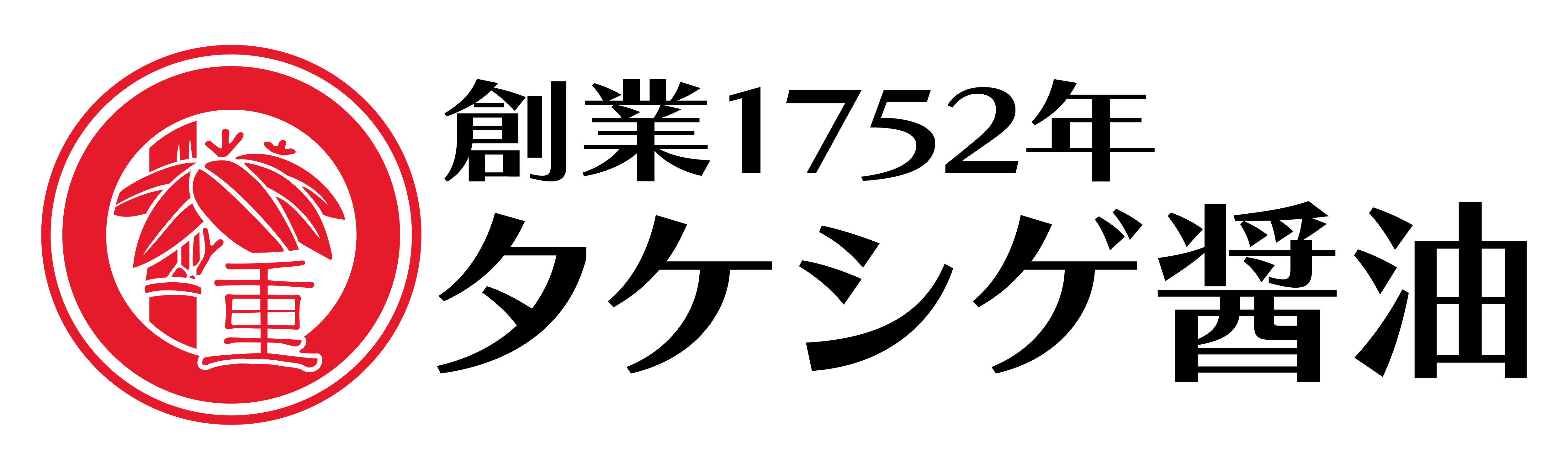 重

創業1752年
タケシゲ醤油